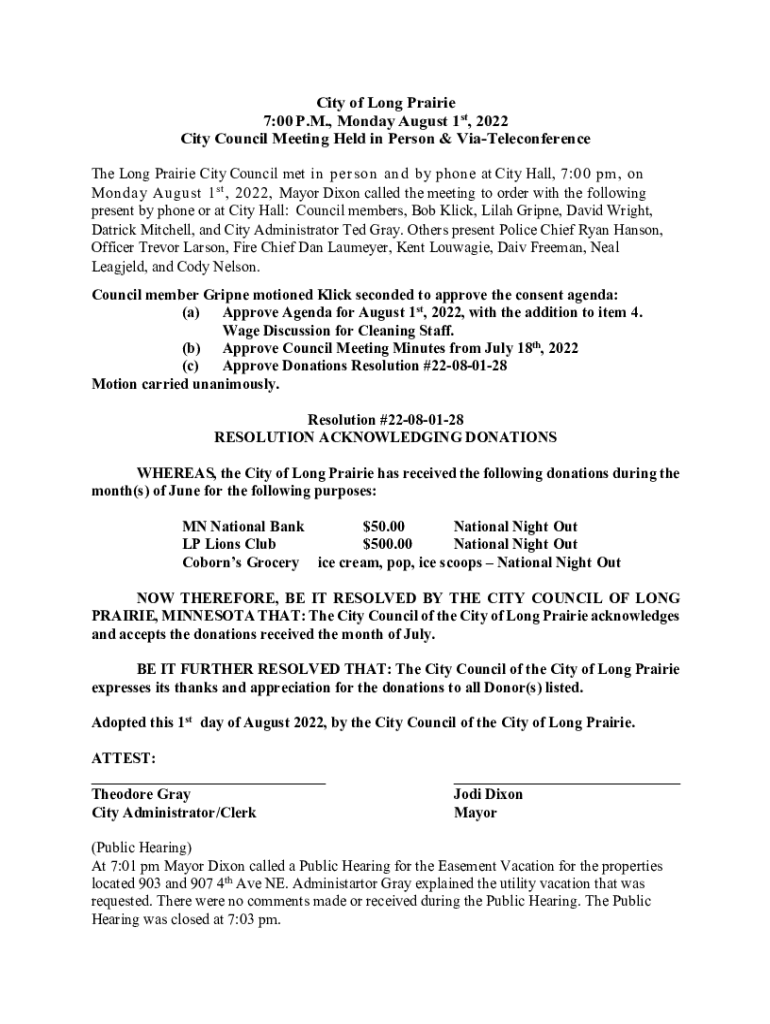 City of Long Prairie
7:00 P.M., Monday August 1$^{st}$, 2022
City Council Meeting Held in Person & Via-Teleconference

The Long Prairie City Council met in person and by phone at City Hall, 7:00 pm, on Monday August 1$^{st}$, 2022, Mayor Dixon called the meeting to order with the following present by phone or at City Hall: Council members, Bob Klick, Lilah Gripne, David Wright, Datrick Mitchell, and City Administrator Ted Gray. Others present Police Chief Ryan Hanson, Officer Trevor Larson, Fire Chief Dan Laumeyer, Kent Louwagie, Daiv Freeman, Neal Leagjeld, and Cody Nelson.

Council member Gripne motioned Klick seconded to approve the consent agenda:
(a) Approve Agenda for August 1$^{st}$, 2022, with the addition to item 4. Wage Discussion for Cleaning Staff.
(b) Approve Council Meeting Minutes from July 18$^{th}$, 2022
(c) Approve Donations Resolution #22-08-01-28
Motion carried unanimously.

Resolution #22-08-01-28
RESOLUTION ACKNOWLEDGING DONATIONS

WHEREAS, the City of Long Prairie has received the following donations during the month(s) of June for the following purposes:

MN National Bank $50.00 National Night Out
LP Lions Club $500.00 National Night Out
Coborn's Grocery ice cream, pop, ice scoops – National Night Out

NOW THEREFORE, BE IT RESOLVED BY THE CITY COUNCIL OF LONG PRAIRIE, MINNESOTA THAT: The City Council of the City of Long Prairie acknowledges and accepts the donations received the month of July.

BE IT FURTHER RESOLVED THAT: The City Council of the City of Long Prairie expresses its thanks and appreciation for the donations to all Donor(s) listed.

Adopted this 1$^{st}$ day of August 2022, by the City Council of the City of Long Prairie.

ATTEST:

Theodore Gray
City Administrator/Clerk

Jodi Dixon
Mayor

(Public Hearing)
At 7:01 pm Mayor Dixon called a Public Hearing for the Easement Vacation for the properties located 903 and 907 4$^{th}$ Ave NE. Administartor Gray explained the utility vacation that was requested. There were no comments made or received during the Public Hearing. The Public Hearing was closed at 7:03 pm.